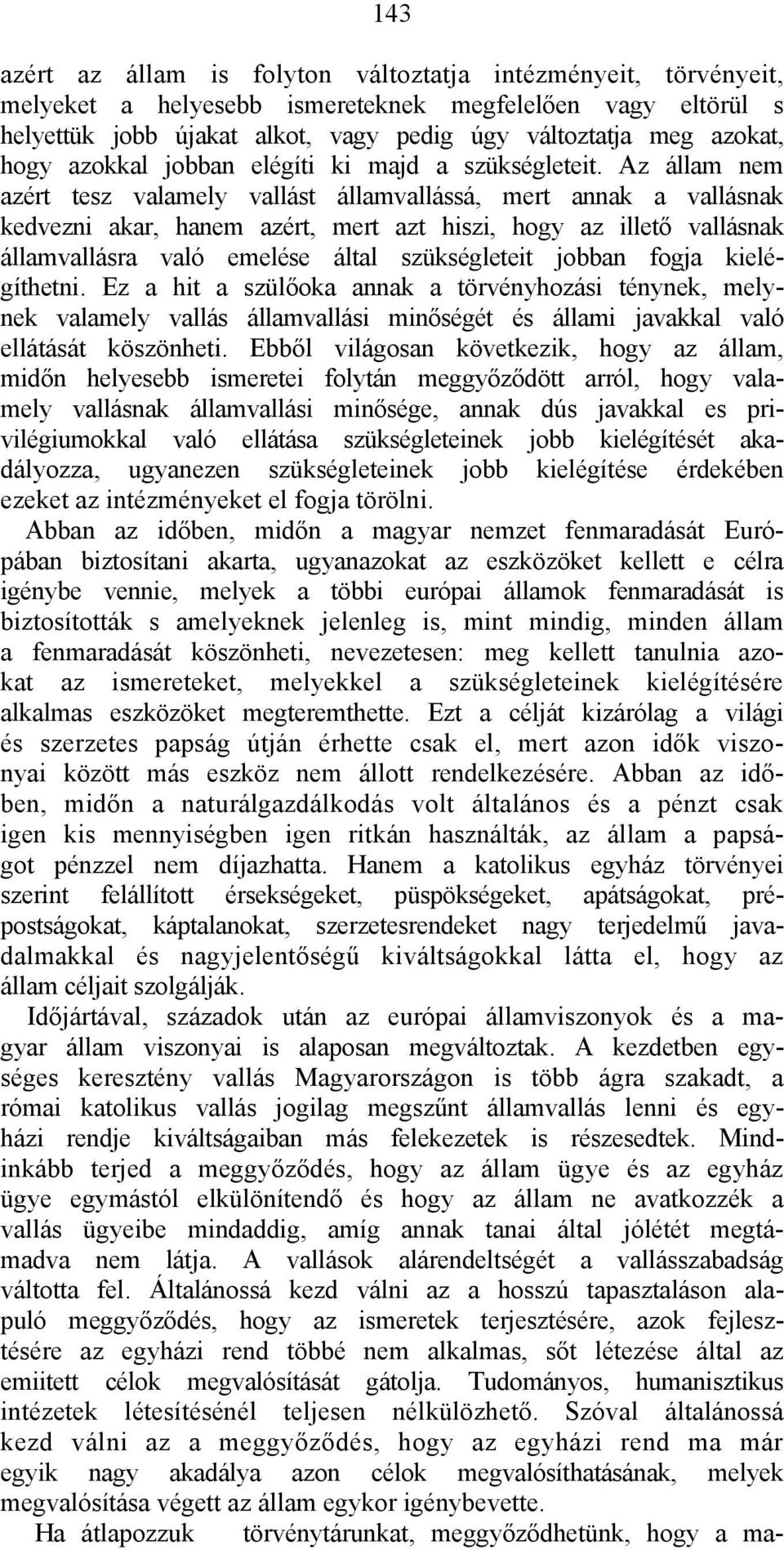 143

azért az állam is folyton változtatja intézményeit, törvényeit, melyeket a helyesebb ismereteknek megfelelően vagy eltörül s helyettük jobb újakat alkot, vagy pedig úgy változtatja meg azokat, hogy azokkal jobban elégíti ki majd a szükségleteit. Az állam nem azért tesz valamely vallást államvallássá, mert annak a vallásnak kedvezni akar, hanem azért, mert azt hiszi, hogy az illető vallásnak államvallásra való emelése által szükségleteit jobban fogja kielégíthetni. Ez a hit a szülőoka annak a törvényhozási ténynek, melynek valamely vallás államvallási minőségét és állami javakkal való ellátását köszönheti. Ebből világosan következik, hogy az állam, midőn helyesebb ismeretei folytán meggyőződött arról, hogy valamely vallásnak államvallási minősége, annak dús javakkal es privilégiumokkal való ellátása szükségleteinek jobb kielégítését akadályozza, ugyanezen szükségleteinek jobb kielégítése érdekében ezeket az intézményeket el fogja törölni.

Abban az időben, midőn a magyar nemzet fenmaradását Európában biztosítani akarta, ugyanazokat az eszközöket kellett e célra igénybe vennie, melyek a többi európai államok fenmaradását is biztosították s amelyeknek jelenleg is, mint mindig, minden állam a fenmaradását köszönheti, nevezetesen: meg kellett tanulnia azokat az ismereteket, melyekkel a szükségleteinek kielégítésére alkalmas eszközöket megteremthette. Ezt a célját kizárólag a világi és szerzetes papság útján érhette csak el, mert azon idők viszonyai között más eszköz nem állott rendelkezésére. Abban az időben, midőn a naturálgazdálkodás volt általános és a pénzt csak igen kis mennyiségben igen ritkán használták, az állam a papságot pénzzel nem díjazhatta. Hanem a katolikus egyház törvényei szerint felállított érsekségeket, püspökségeket, apátságokat, prépostságokat, káptalanokat, szerzetesrendeket nagy terjedelmű javadalmakkal és nagyjelentőségű kiváltságokkal látta el, hogy az állam céljait szolgálják.

Időjártával, századok után az európai államviszonyok és a magyar állam viszonyai is alaposan megváltoztak. A kezdetben egységes keresztény vallás Magyarországon is több ágra szakadt, a római katolikus vallás jogilag megszűnt államvallás lenni és egyházi rendje kiváltságaiban más felekezetek is részesedtek. Mindinkább terjed a meggyőződés, hogy az állam ügye és az egyház ügye egymástól elkülönítendő és hogy az állam ne avatkozzék a vallás ügyeibe mindaddig, amíg annak tanai által jólétét megtámadva nem látja. A vallások alárendeltségét a vallásszabadság váltotta fel. Általánossá kezd válni az a hosszú tapasztaláson alapuló meggyőződés, hogy az ismeretek terjesztésére, azok fejlesztésére az egyházi rend többé nem alkalmas, sőt létezése által az emiitett célok megvalósítását gátolja. Tudományos, humanisztikus intézetek létesítésénél teljesen nélkülözhető. Szóval általánossá kezd válni az a meggyőződés, hogy az egyházi rend ma már egyik nagy akadálya azon célok megvalósíthatásának, melyek megvalósítása végett az állam egykor igénybevette.

Ha átlapozzuk törvénytárunkat, meggyőződhetünk, hogy a ma-